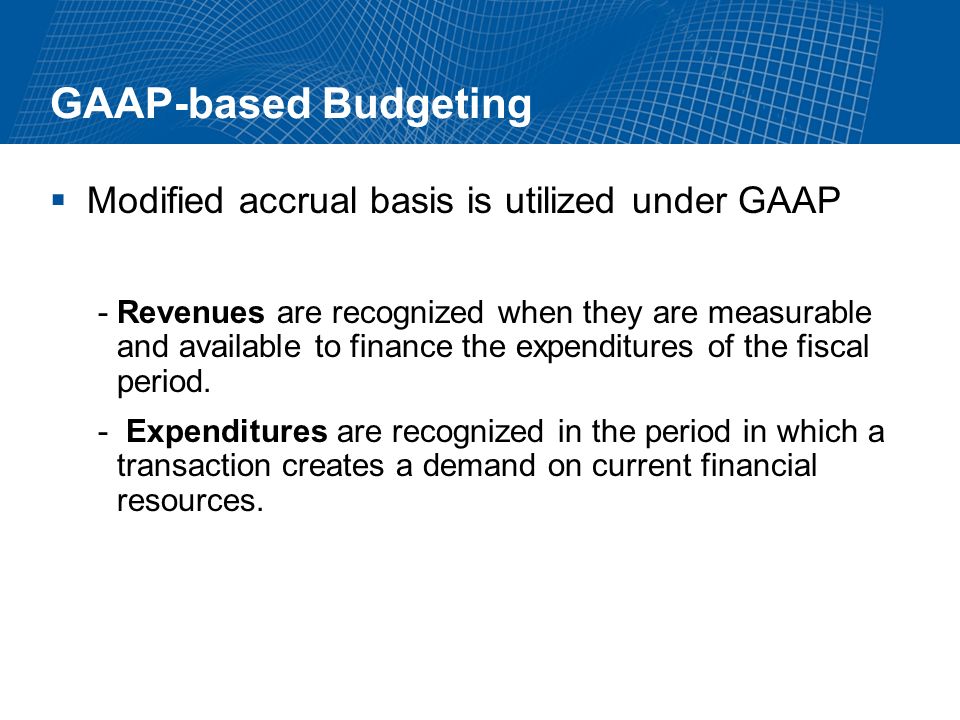 GAAP-based Budgeting

▪ Modified accrual basis is utilized under GAAP

- Revenues are recognized when they are measurable and available to finance the expenditures of the fiscal period.

- Expenditures are recognized in the period in which a transaction creates a demand on current financial resources.